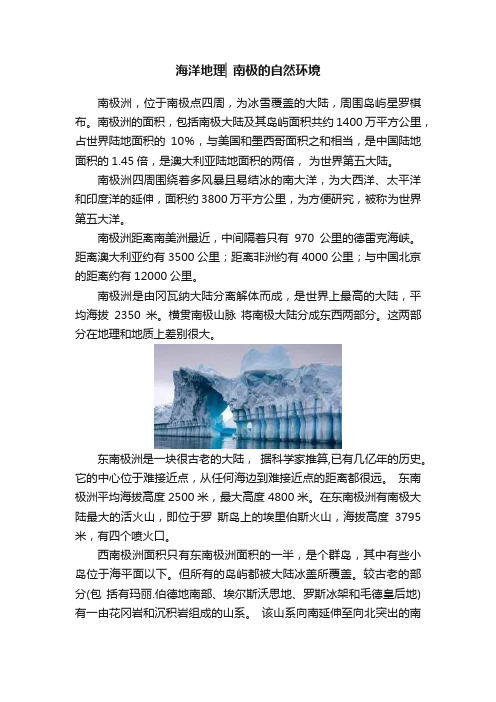 海洋地理| 南极的自然环境

南极洲，位于南极点四周，为冰雪覆盖的大陆，周围岛屿星罗棋布。南极洲的面积，包括南极大陆及其岛屿面积共约 1400 万平方公里，占世界陆地面积的 10%，与美国和墨西哥面积之和相当，是中国陆地面积的 1.45 倍，是澳大利亚陆地面积的两倍， 为世界第五大陆。

南极洲四周围绕着多风暴且易结冰的南大洋，为大西洋、太平洋和印度洋的延伸，面积约 3800 万平方公里，为方便研究，被称为世界第五大洋。

南极洲距离南美洲最近，中间隔着只有 970 公里的德雷克海峡。距离澳大利亚约有 3500 公里；距离非洲约有 4000 公里；与中国北京的距离约有 12000 公里。

南极洲是由冈瓦纳大陆分离解体而成，是世界上最高的大陆，平均海拔 2350 米。横贯南极山脉 将南极大陆分成东西两部分。这两部分在地理和地质上差别很大。

东南极洲是一块很古老的大陆， 据科学家推算,已有几亿年的历史。它的中心位于难接近点，从任何海边到难接近点的距离都很远。 东南极洲平均海拔高度 2500 米，最大高度 4800 米。在东南极洲有南极大陆最大的活火山，即位于罗 斯岛上的埃里伯斯火山，海拔高度 3795 米，有四个喷火口。

西南极洲面积只有东南极洲面积的一半，是个群岛，其中有些小岛位于海平面以下。但所有的岛屿都被大陆冰盖所覆盖。较古老的部分(包 括有玛丽.伯德地南部、埃尔斯沃思地、罗斯冰架和毛德皇后地)有一由花冈岩和沉积岩组成的山系。 该山系向南延伸至向北突出的南